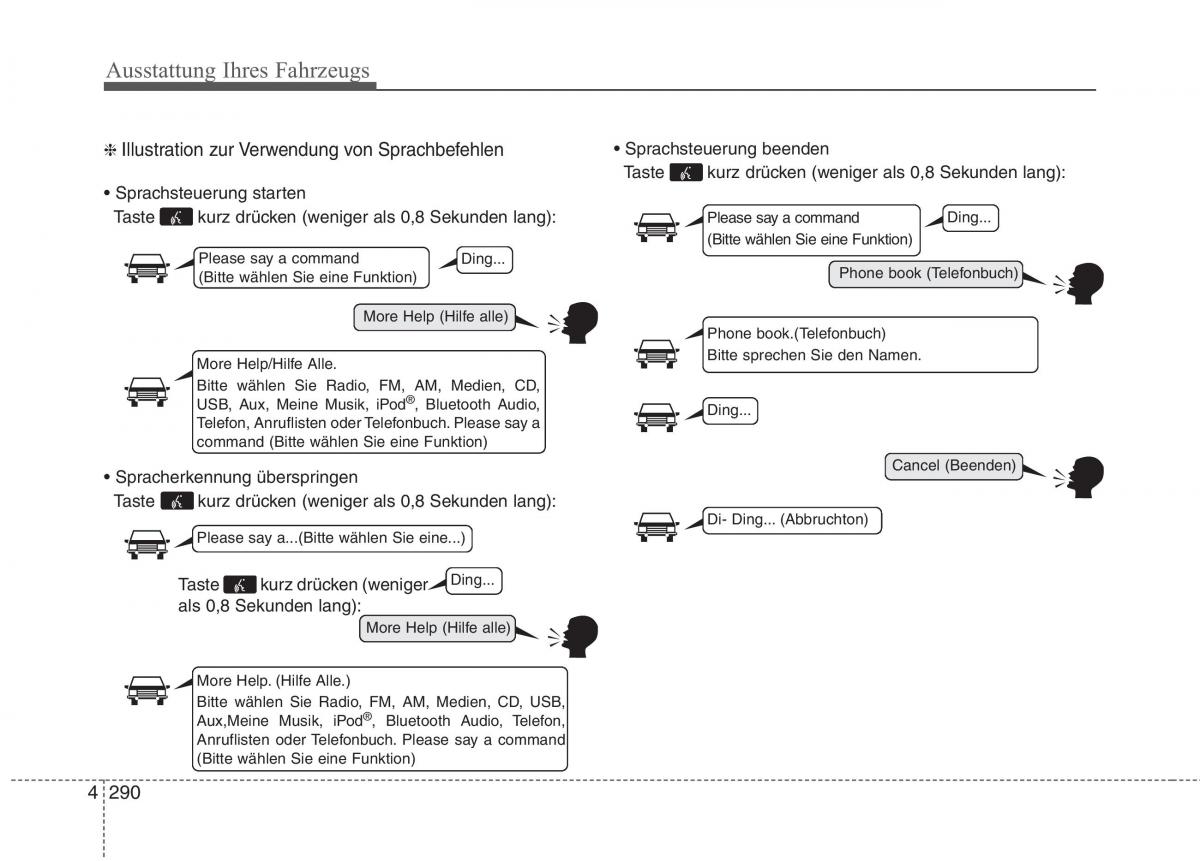 Ausstattung Ihres Fahrzeugs

❈ Illustration zur Verwendung von Sprachbefehlen

• Sprachsteuerung starten
Taste kurz drücken (weniger als 0,8 Sekunden lang):

Please say a command
(Bitte wählen Sie eine Funktion)

Ding...

More Help (Hilfe alle)

More Help/Hilfe Alle.
Bitte wählen Sie Radio, FM, AM, Medien, CD, USB, Aux, Meine Musik, iPod®, Bluetooth Audio, Telefon, Anruflisten oder Telefonbuch. Please say a command (Bitte wählen Sie eine Funktion)

• Spracherkennung überspringen
Taste kurz drücken (weniger als 0,8 Sekunden lang):

Please say a...(Bitte wählen Sie eine...)

Taste kurz drücken (weniger als 0,8 Sekunden lang):

Ding...

More Help (Hilfe alle)

More Help. (Hilfe Alle.)
Bitte wählen Sie Radio, FM, AM, Medien, CD, USB, Aux,Meine Musik, iPod®, Bluetooth Audio, Telefon, Anruflisten oder Telefonbuch. Please say a command (Bitte wählen Sie eine Funktion)

• Sprachsteuerung beenden
Taste kurz drücken (weniger als 0,8 Sekunden lang):

Please say a command
(Bitte wählen Sie eine Funktion)

Ding...

Phone book (Telefonbuch)

Phone book.(Telefonbuch)
Bitte sprechen Sie den Namen.

Ding...

Cancel (Beenden)

Di- Ding... (Abbruchton)

4 290